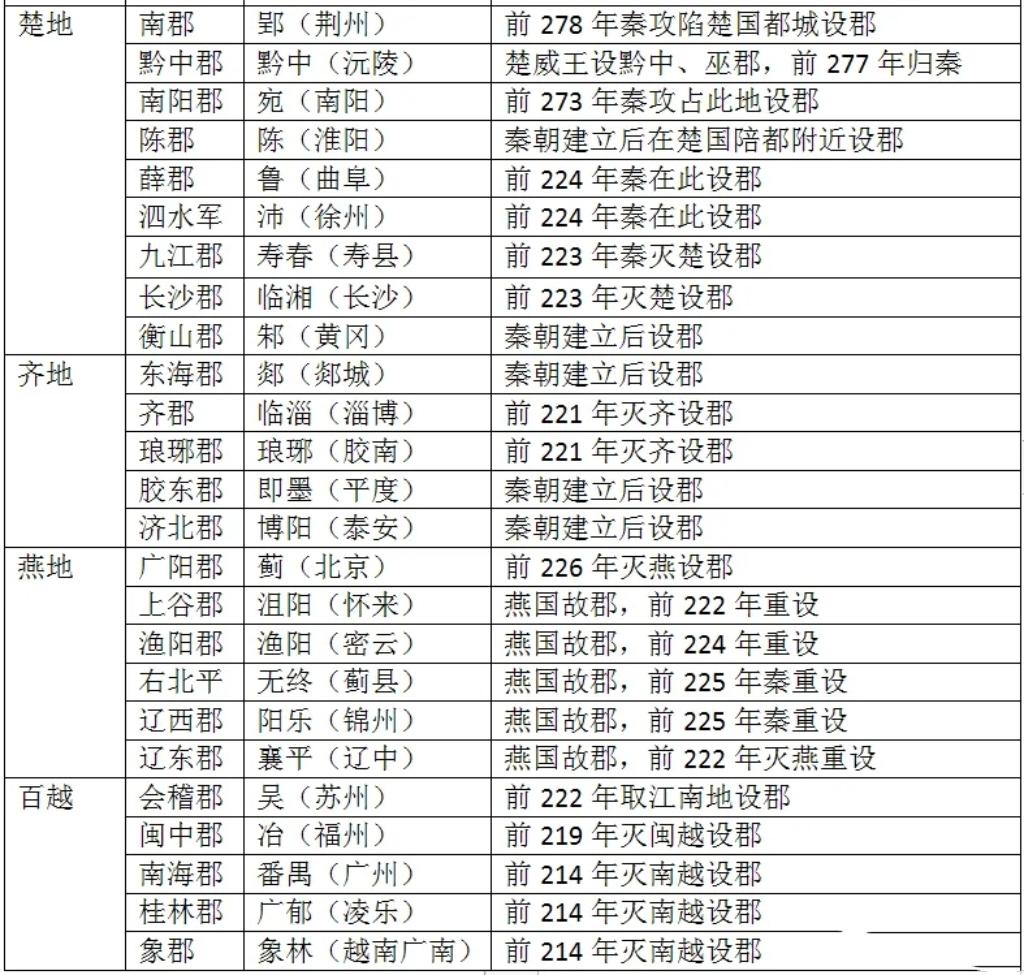 | | | | |
|---|---|---|---|
| 楚地 | 南郡 | 郢（荆州） | 前 278 年秦攻陷楚国都城设郡 |
| | 黔中郡 | 黔中（沅陵） | 楚威王设黔中、巫郡，前 277 年归秦 |
| | 南阳郡 | 宛（南阳） | 前 273 年秦攻占此地设郡 |
| | 陈郡 | 陈（淮阳） | 秦朝建立后在楚国陪都附近设郡 |
| | 薛郡 | 鲁（曲阜） | 前 224 年秦在此设郡 |
| | 泗水军 | 沛（徐州） | 前 224 年秦在此设郡 |
| | 九江郡 | 寿春（寿县） | 前 223 年秦灭楚设郡 |
| | 长沙郡 | 临湘（长沙） | 前 223 年灭楚设郡 |
| | 衡山郡 | 邾（黄冈） | 秦朝建立后设郡 |
| 齐地 | 东海郡 | 郯（郯城） | 秦朝建立后设郡 |
| | 齐郡 | 临淄（淄博） | 前 221 年灭齐设郡 |
| | 琅琊郡 | 琅琊（胶南） | 前 221 年灭齐设郡 |
| | 胶东郡 | 即墨（平度） | 秦朝建立后设郡 |
| | 济北郡 | 博阳（泰安） | 秦朝建立后设郡 |
| 燕地 | 广阳郡 | 蓟（北京） | 前 226 年灭燕设郡 |
| | 上谷郡 | 沮阳（怀来） | 燕国故郡，前 222 年重设 |
| | 渔阳郡 | 渔阳（密云） | 燕国故郡，前 224 年重设 |
| | 右北平 | 无终（蓟县） | 燕国故郡，前 225 年秦重设 |
| | 辽西郡 | 阳乐（锦州） | 燕国故郡，前 225 年秦重设 |
| | 辽东郡 | 襄平（辽中） | 燕国故郡，前 222 年灭燕重设 |
| 百越 | 会稽郡 | 吴（苏州） | 前 222 年取江南地设郡 |
| | 闽中郡 | 冶（福州） | 前 219 年灭闽越设郡 |
| | 南海郡 | 番禺（广州） | 前 214 年灭南越设郡 |
| | 桂林郡 | 广郁（凌乐） | 前 214 年灭南越设郡 |
| | 象郡 | 象林（越南广南） | 前 214 年灭南越设郡 |